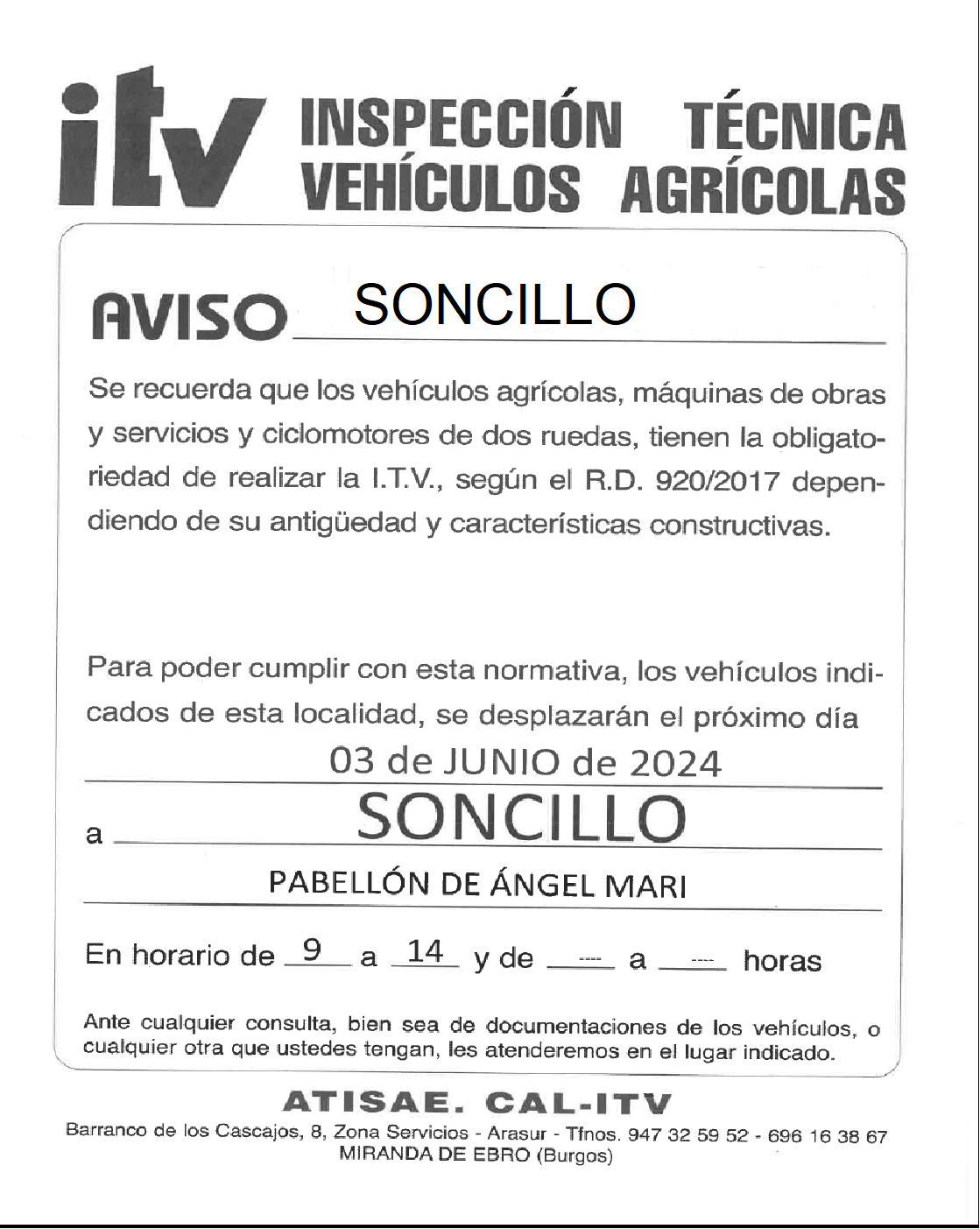 itv INSPECCIÓN TÉCNICA VEHÍCULOS AGRÍCOLAS

AVISO SONCILLO

Se recuerda que los vehículos agrícolas, máquinas de obras y servicios y ciclomotores de dos ruedas, tienen la obligatoriedad de realizar la I.T.V., según el R.D. 920/2017 dependiendo de su antigüedad y características constructivas.

Para poder cumplir con esta normativa, los vehículos indicados de esta localidad, se desplazarán el próximo día

03 de JUNIO de 2024

a SONCILLO

PABELLÓN DE ÁNGEL MARI

En horario de 9 a 14 y de ---- a ---- horas

Ante cualquier consulta, bien sea de documentaciones de los vehículos, o cualquier otra que ustedes tengan, les atenderemos en el lugar indicado.

ATISAE. CAL-ITV

Barranco de los Cascajos, 8, Zona Servicios - Arasur - Tfnos. 947 32 59 52 - 696 16 38 67
MIRANDA DE EBRO (Burgos)